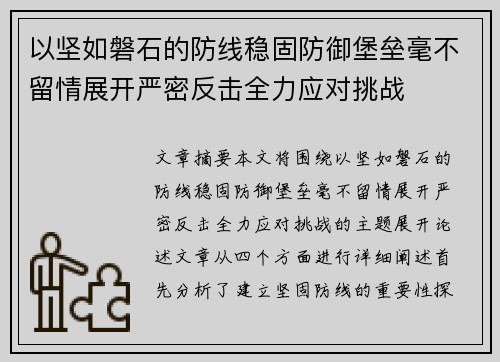 以坚如磐石的防线稳固防御堡垒毫不留情展开严密反击全力应对挑战

文章摘要本文将围绕以坚如磐石的防线稳固防御堡垒毫不留情展开严密反击全力应对挑战的主题展开论述文章从四个方面进行详细阐述首先分析了建立坚固防线的重要性探